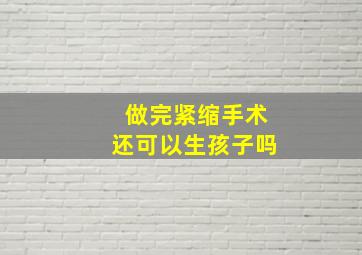 做完紧缩手术
还可以生孩子吗